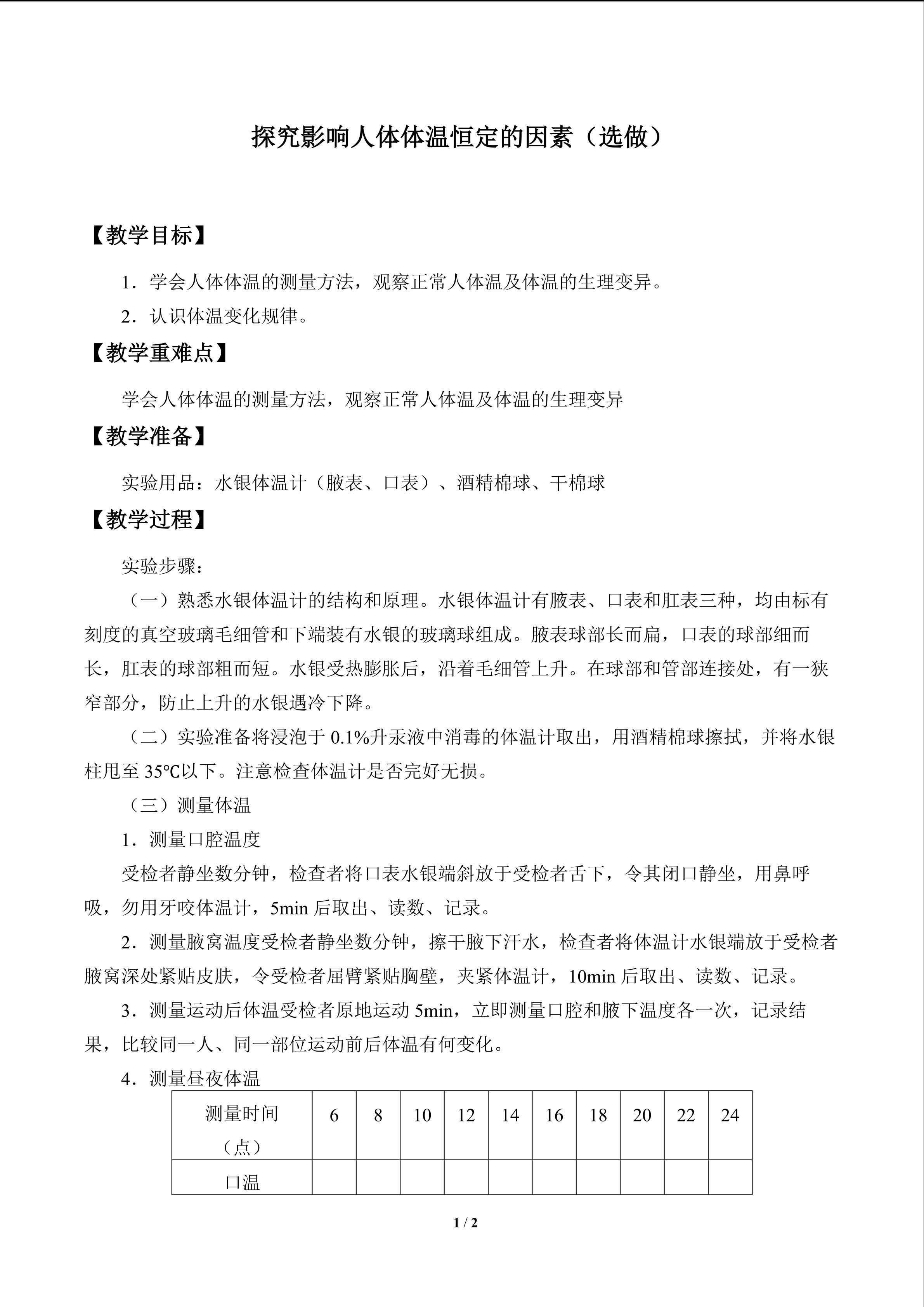 探究影响人体体温恒定的因素（选做）

【教学目标】

1．学会人体体温的测量方法，观察正常人体温及体温的生理变异。

2．认识体温变化规律。

【教学重难点】

学会人体体温的测量方法，观察正常人体温及体温的生理变异

【教学准备】

实验用品：水银体温计（腋表、口表）、酒精棉球、干棉球

【教学过程】

实验步骤：

（一）熟悉水银体温计的结构和原理。水银体温计有腋表、口表和肛表三种，均由标有刻度的真空玻璃毛细管和下端装有水银的玻璃球组成。腋表球部长而扁，口表的球部细而长，肛表的球部粗而短。水银受热膨胀后，沿着毛细管上升。在球部和管部连接处，有一狭窄部分，防止上升的水银遇冷下降。

（二）实验准备将浸泡于0.1%升汞液中消毒的体温计取出，用酒精棉球擦拭，并将水银柱甩至35℃以下。注意检查体温计是否完好无损。

（三）测量体温

1．测量口腔温度

受检者静坐数分钟，检查者将口表水银端斜放于受检者舌下，令其闭口静坐，用鼻呼吸，勿用牙咬体温计，5min后取出、读数、记录。

2．测量腋窝温度受检者静坐数分钟，擦干腋下汗水，检查者将体温计水银端放于受检者腋窝深处紧贴皮肤，令受检者屈臂紧贴胸壁，夹紧体温计，10min后取出、读数、记录。

3．测量运动后体温受检者原地运动5min，立即测量口腔和腋下温度各一次，记录结果，比较同一人、同一部位运动前后体温有何变化。

4．测量昼夜体温

| 测量时间（点） | 6 | 8 | 10 | 12 | 14 | 16 | 18 | 20 | 22 | 24 |
|---|---|---|---|---|---|---|---|---|---|---|
| 口温 |  |  |  |  |  |  |  |  |  |  |

1 / 2